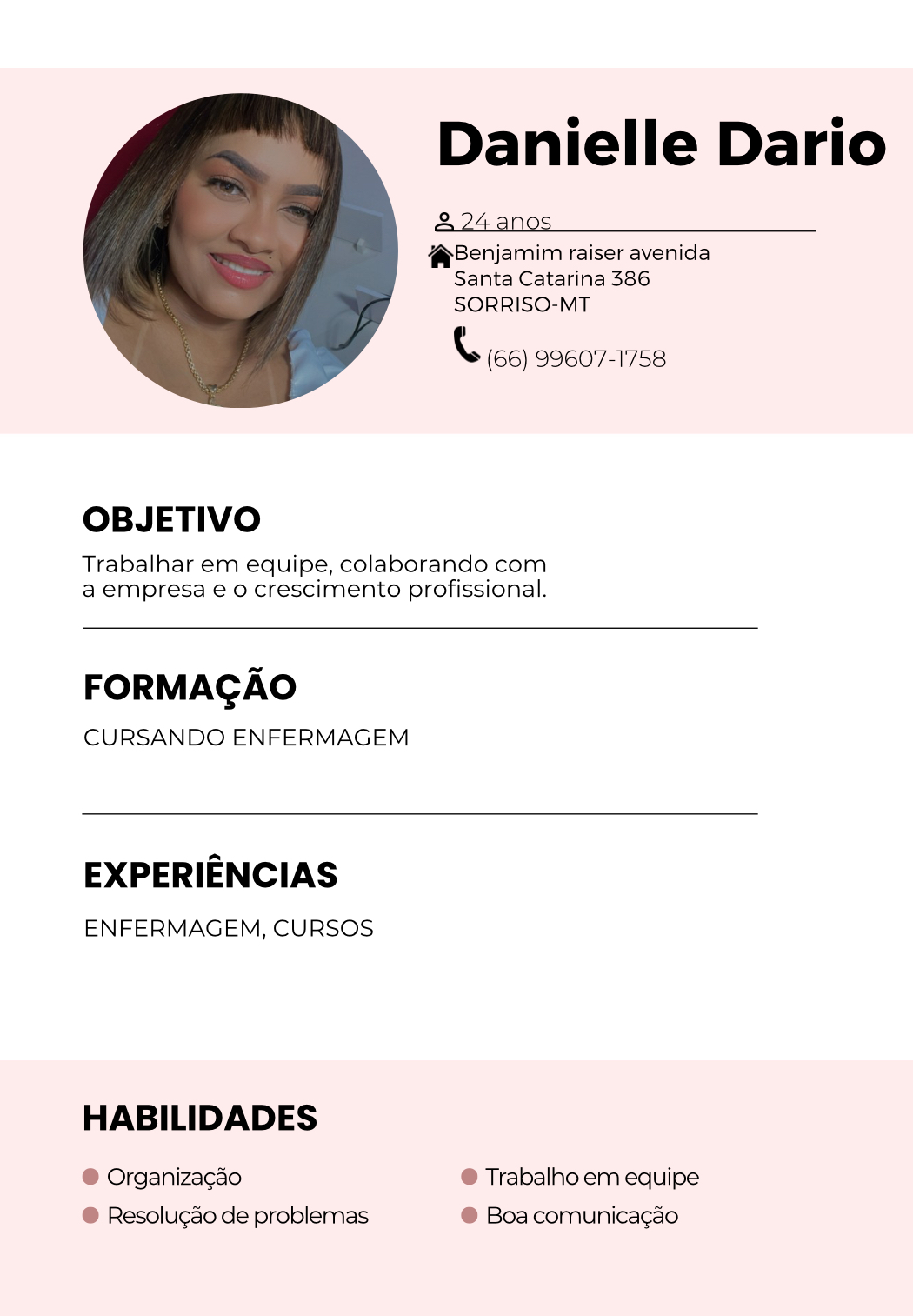 Danielle Dario

24 anos

Benjamim raiser avenida
Santa Catarina 386
SORRISO-MT

(66) 99607-1758

OBJETIVO

Trabalhar em equipe, colaborando com a empresa e o crescimento profissional.

FORMAÇÃO

CURSANDO ENFERMAGEM

EXPERIÊNCIAS

ENFERMAGEM, CURSOS

HABILIDADES

• Organização
• Resolução de problemas

• Trabalho em equipe
• Boa comunicação